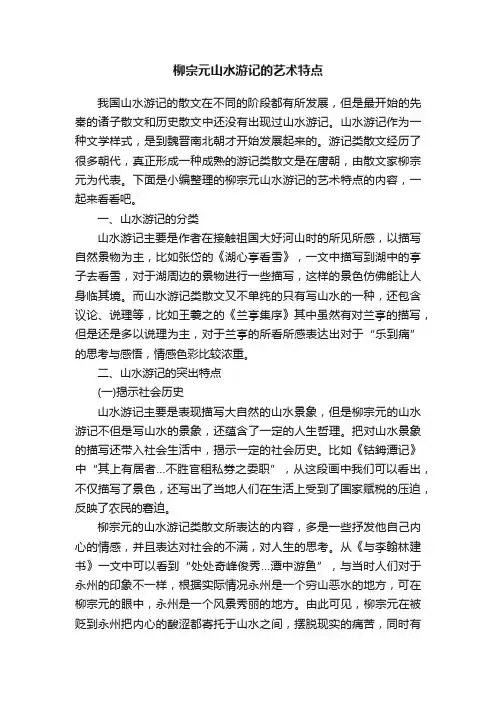 柳宗元山水游记的艺术特点

我国山水游记的散文在不同的阶段都有所发展，但是最开始的先秦的诸子散文和历史散文中还没有出现过山水游记。山水游记作为一种文学样式，是到魏晋南北朝才开始发展起来的。游记类散文经历了很多朝代，真正形成一种成熟的游记类散文是在唐朝，由散文家柳宗元为代表。下面是小编整理的柳宗元山水游记的艺术特点的内容，一起来看看吧。

一、山水游记的分类

山水游记主要是作者在接触祖国大好河山时的所见所感，以描写自然景物为主，比如张岱的《湖心亭看雪》，一文中描写到湖中的亭子去看雪，对于湖周边的景物进行一些描写，这样的景色仿佛能让人身临其境。而山水游记类散文又不单纯的只有写山水的一种，还包含议论、说理等，比如王羲之的《兰亭集序》其中虽然有对兰亭的描写，但是还是多以说理为主，对于兰亭的所看所感表达出对于“乐到痛”的思考与感悟，情感色彩比较浓重。

二、山水游记的突出特点

(一)揭示社会历史

山水游记主要是表现描写大自然的山水景象，但是柳宗元的山水游记不但是写山水的景象，还蕴含了一定的人生哲理。把对山水景象的描写还带入社会生活中，揭示一定的社会历史。比如《钴鉧潭记》中“其上有居者...不胜官租私券之委职”，从这段画中我们可以看出，不仅描写了景色，还写出了当地人们在生活上受到了国家赋税的压迫，反映了农民的窘迫。

柳宗元的山水游记类散文所表达的内容，多是一些抒发他自己内心的情感，并且表达对社会的不满，对人生的思考。从《与李翰林建书》一文中可以看到“处处奇峰俊秀...潭中游鱼”，与当时人们对于永州的印象不一样，根据实际情况永州是一个穷山恶水的地方，可在柳宗元的眼中，永州是一个风景秀丽的地方。由此可见，柳宗元在被贬到永州把内心的酸涩都寄托于山水之间，摆脱现实的痛苦，同时有